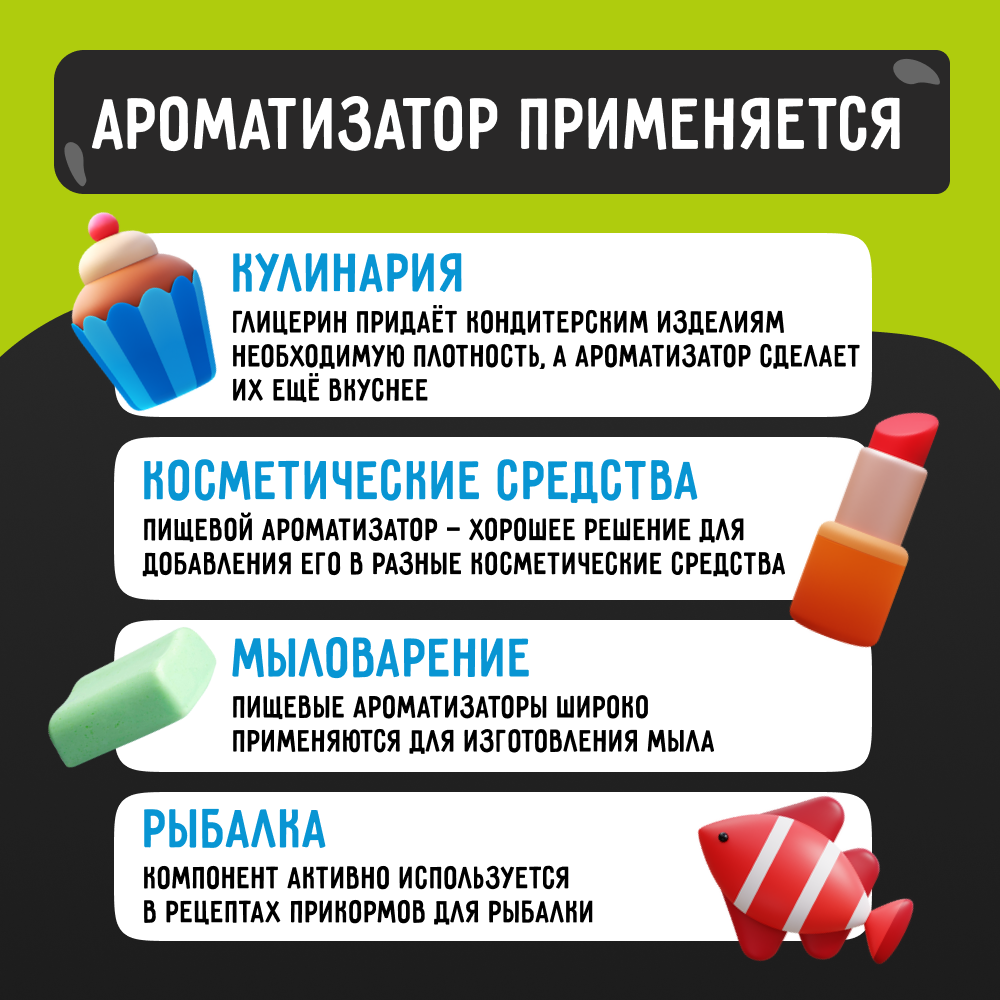 АРОМАТИЗАТОР ПРИМЕНЯЕТСЯ

КУЛИНАРИЯ

ГЛИЦЕРИН ПРИДАЁТ КОНДИТЕРСКИМ ИЗДЕЛИЯМ НЕОБХОДИМУЮ ПЛОТНОСТЬ, А АРОМАТИЗАТОР СДЕЛАЕТ ИХ ЕЩЁ ВКУСНЕЕ

КОСМЕТИЧЕСКИЕ СРЕДСТВА

ПИЩЕВОЙ АРОМАТИЗАТОР – ХОРОШЕЕ РЕШЕНИЕ ДЛЯ ДОБАВЛЕНИЯ ЕГО В РАЗНЫЕ КОСМЕТИЧЕСКИЕ СРЕДСТВА

МЫЛОВАРЕНИЕ

ПИЩЕВЫЕ АРОМАТИЗАТОРЫ ШИРОКО ПРИМЕНЯЮТСЯ ДЛЯ ИЗГОТОВЛЕНИЯ МЫЛА

РЫБАЛКА

КОМПОНЕНТ АКТИВНО ИСПОЛЬЗУЕТСЯ В РЕЦЕПТАХ ПРИКОРМОВ ДЛЯ РЫБАЛКИ